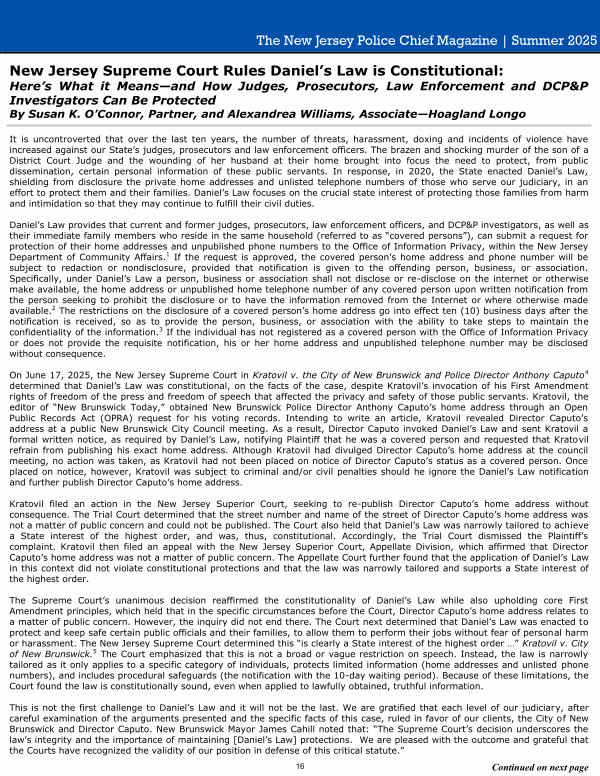 The New Jersey Police Chief Magazine | Summer 2025

New Jersey Supreme Court Rules Daniel's Law is Constitutional:
Here's What it Means—and How Judges, Prosecutors, Law Enforcement and DCP&P Investigators Can Be Protected
By Susan K. O'Connor, Partner, and Alexandrea Williams, Associate—Hoagland Longo

It is uncontroverted that over the last ten years, the number of threats, harassment, doxing and incidents of violence have increased against our State's judges, prosecutors and law enforcement officers. The brazen and shocking murder of the son of a District Court Judge and the wounding of her husband at their home brought into focus the need to protect, from public dissemination, certain personal information of these public servants. In response, in 2020, the State enacted Daniel's Law, shielding from disclosure the private home addresses and unlisted telephone numbers of those who serve our judiciary, in an effort to protect them and their families. Daniel's Law focuses on the crucial state interest of protecting those families from harm and intimidation so that they may continue to fulfill their civil duties.

Daniel's Law provides that current and former judges, prosecutors, law enforcement officers, and DCP&P investigators, as well as their immediate family members who reside in the same household (referred to as "covered persons"), can submit a request for protection of their home addresses and unpublished phone numbers to the Office of Information Privacy, within the New Jersey Department of Community Affairs.$^1$ If the request is approved, the covered person's home address and phone number will be subject to redaction or nondisclosure, provided that notification is given to the offending person, business, or association. Specifically, under Daniel's Law a person, business or association shall not disclose or re-disclose on the internet or otherwise make available, the home address or unpublished home telephone number of any covered person upon written notification from the person seeking to prohibit the disclosure or to have the information removed from the Internet or where otherwise made available.$^2$ The restrictions on the disclosure of a covered person's home address go into effect ten (10) business days after the notification is received, so as to provide the person, business, or association with the ability to take steps to maintain the confidentiality of the information.$^3$ If the individual has not registered as a covered person with the Office of Information Privacy or does not provide the requisite notification, his or her home address and unpublished telephone number may be disclosed without consequence.

On June 17, 2025, the New Jersey Supreme Court in Kratovil v. the City of New Brunswick and Police Director Anthony Caputo$^4$ determined that Daniel's Law was constitutional, on the facts of the case, despite Kratovil's invocation of his First Amendment rights of freedom of the press and freedom of speech that affected the privacy and safety of those public servants. Kratovil, the editor of "New Brunswick Today," obtained New Brunswick Police Director Anthony Caputo's home address through an Open Public Records Act (OPRA) request for his voting records. Intending to write an article, Kratovil revealed Director Caputo's address at a public New Brunswick City Council meeting. As a result, Director Caputo invoked Daniel's Law and sent Kratovil a formal written notice, as required by Daniel's Law, notifying Plaintiff that he was a covered person and requested that Kratovil refrain from publishing his exact home address. Although Kratovil had divulged Director Caputo's home address at the council meeting, no action was taken, as Kratovil had not been placed on notice of Director Caputo's status as a covered person. Once placed on notice, however, Kratovil was subject to criminal and/or civil penalties should he ignore the Daniel's Law notification and further publish Director Caputo's home address.

Kratovil filed an action in the New Jersey Superior Court, seeking to re-publish Director Caputo's home address without consequence. The Trial Court determined that the street number and name of the street of Director Caputo's home address was not a matter of public concern and could not be published. The Court also held that Daniel's Law was narrowly tailored to achieve a State interest of the highest order, and was, thus, constitutional. Accordingly, the Trial Court dismissed the Plaintiff's complaint. Kratovil then filed an appeal with the New Jersey Superior Court, Appellate Division, which affirmed that Director Caputo's home address was not a matter of public concern. The Appellate Court further found that the application of Daniel's Law in this context did not violate constitutional protections and that the law was narrowly tailored and supports a State interest of the highest order.

The Supreme Court's unanimous decision reaffirmed the constitutionality of Daniel's Law while also upholding core First Amendment principles, which held that in the specific circumstances before the Court, Director Caputo's home address relates to a matter of public concern. However, the inquiry did not end there. The Court next determined that Daniel's Law was enacted to protect and keep safe certain public officials and their families, to allow them to perform their jobs without fear of personal harm or harassment. The New Jersey Supreme Court determined this "is clearly a State interest of the highest order ..." Kratovil v. City of New Brunswick.$^5$ The Court emphasized that this is not a broad or vague restriction on speech. Instead, the law is narrowly tailored as it only applies to a specific category of individuals, protects limited information (home addresses and unlisted phone numbers), and includes procedural safeguards (the notification with the 10-day waiting period). Because of these limitations, the Court found the law is constitutionally sound, even when applied to lawfully obtained, truthful information.

This is not the first challenge to Daniel's Law and it will not be the last. We are gratified that each level of our judiciary, after careful examination of the arguments presented and the specific facts of this case, ruled in favor of our clients, the City of New Brunswick and Director Caputo. New Brunswick Mayor James Cahill noted that: "The Supreme Court's decision underscores the law's integrity and the importance of maintaining [Daniel's Law] protections. We are pleased with the outcome and grateful that the Courts have recognized the validity of our position in defense of this critical statute."

16

Continued on next page